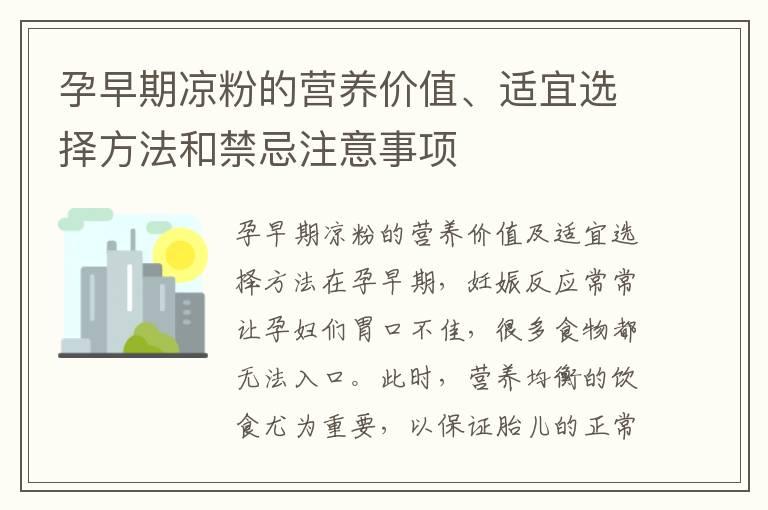 孕早期凉粉的营养价值、适宜选择方法和禁忌注意事项

孕早期凉粉的营养价值及适宜选择方法在孕早期，妊娠反应常常让孕妇们胃口不佳，很多食物都无法入口。此时，营养均衡的饮食尤为重要，以保证胎儿的正常